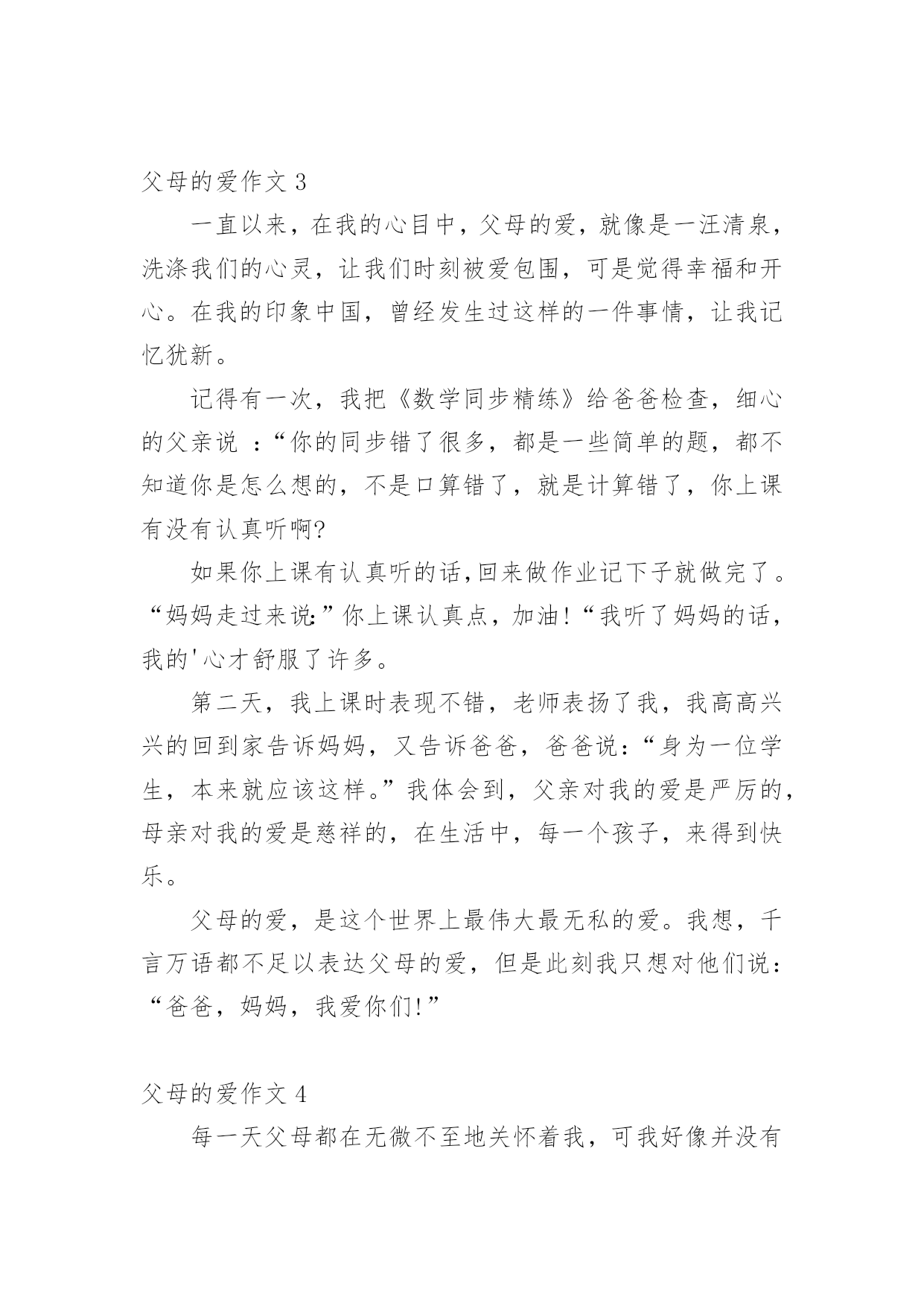 父母的爱作文 3

一直以来，在我的心目中，父母的爱，就像是一汪清泉，洗涤我们的心灵，让我们时刻被爱包围，可是觉得幸福和开心。在我的印象中国，曾经发生过这样的一件事情，让我记忆犹新。

记得有一次，我把《数学同步精练》给爸爸检查，细心的父亲说 ：“你的同步错了很多，都是一些简单的题，都不知道你是怎么想的，不是口算错了，就是计算错了，你上课有没有认真听啊?

如果你上课有认真听的话,回来做作业记下子就做完了。“妈妈走过来说:”你上课认真点，加油!“我听了妈妈的话，我的'心才舒服了许多。

第二天，我上课时表现不错，老师表扬了我，我高高兴兴的回到家告诉妈妈，又告诉爸爸，爸爸说:“身为一位学生，本来就应该这样。”我体会到，父亲对我的爱是严厉的，母亲对我的爱是慈祥的，在生活中，每一个孩子，来得到快乐。

父母的爱，是这个世界上最伟大最无私的爱。我想，千言万语都不足以表达父母的爱，但是此刻我只想对他们说：“爸爸，妈妈，我爱你们!”

父母的爱作文 4

每一天父母都在无微不至地关怀着我，可我好像并没有